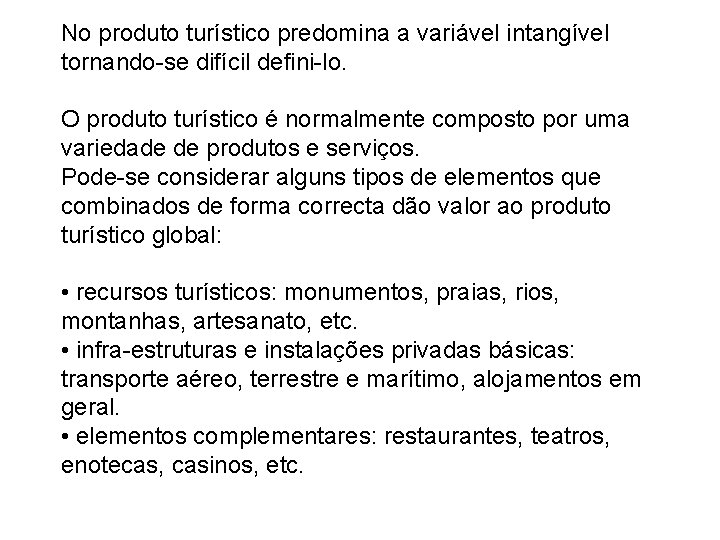 No produto turístico predomina a variável intangível tornando-se difícil defini-lo.

O produto turístico é normalmente composto por uma variedade de produtos e serviços.
Pode-se considerar alguns tipos de elementos que combinados de forma correcta dão valor ao produto turístico global:

• recursos turísticos: monumentos, praias, rios, montanhas, artesanato, etc.
• infra-estruturas e instalações privadas básicas: transporte aéreo, terrestre e marítimo, alojamentos em geral.
• elementos complementares: restaurantes, teatros, enotecas, casinos, etc.